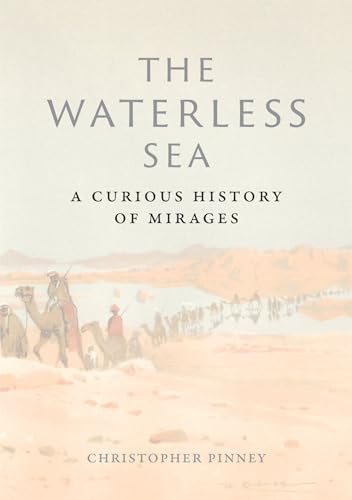 THE WATERLESS SEA

A CURIOUS HISTORY OF MIRAGES

CHRISTOPHER PINNEY